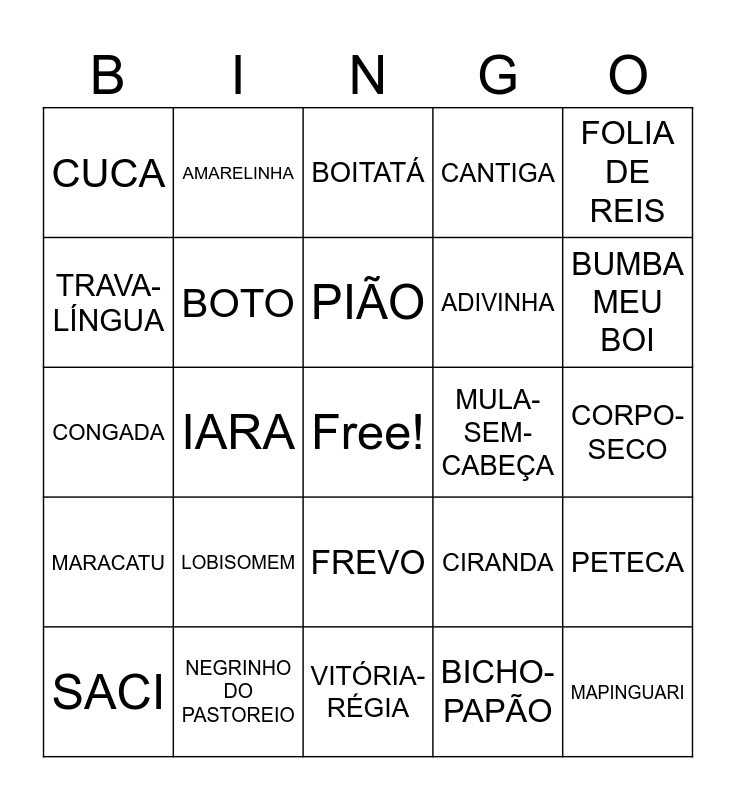 | B | I | N | G | O |
|---|---|---|---|---|
| CUCA | AMARELINHA | BOITATÁ | CANTIGA | FOLIA DE REIS |
| TRAVA-LÍNGUA | BOTO | PIÃO | ADIVINHA | BUMBA MEU BOI |
| CONGADA | IARA | Free! | MULA-SEM-CABEÇA | CORPO-SECO |
| MARACATU | LOBISOMEM | FREVO | CIRANDA | PETECA |
| SACI | NEGRINHO DO PASTOREIO | VITÓRIA-RÉGIA | BICHO-PAPÃO | MAPINGUARI |